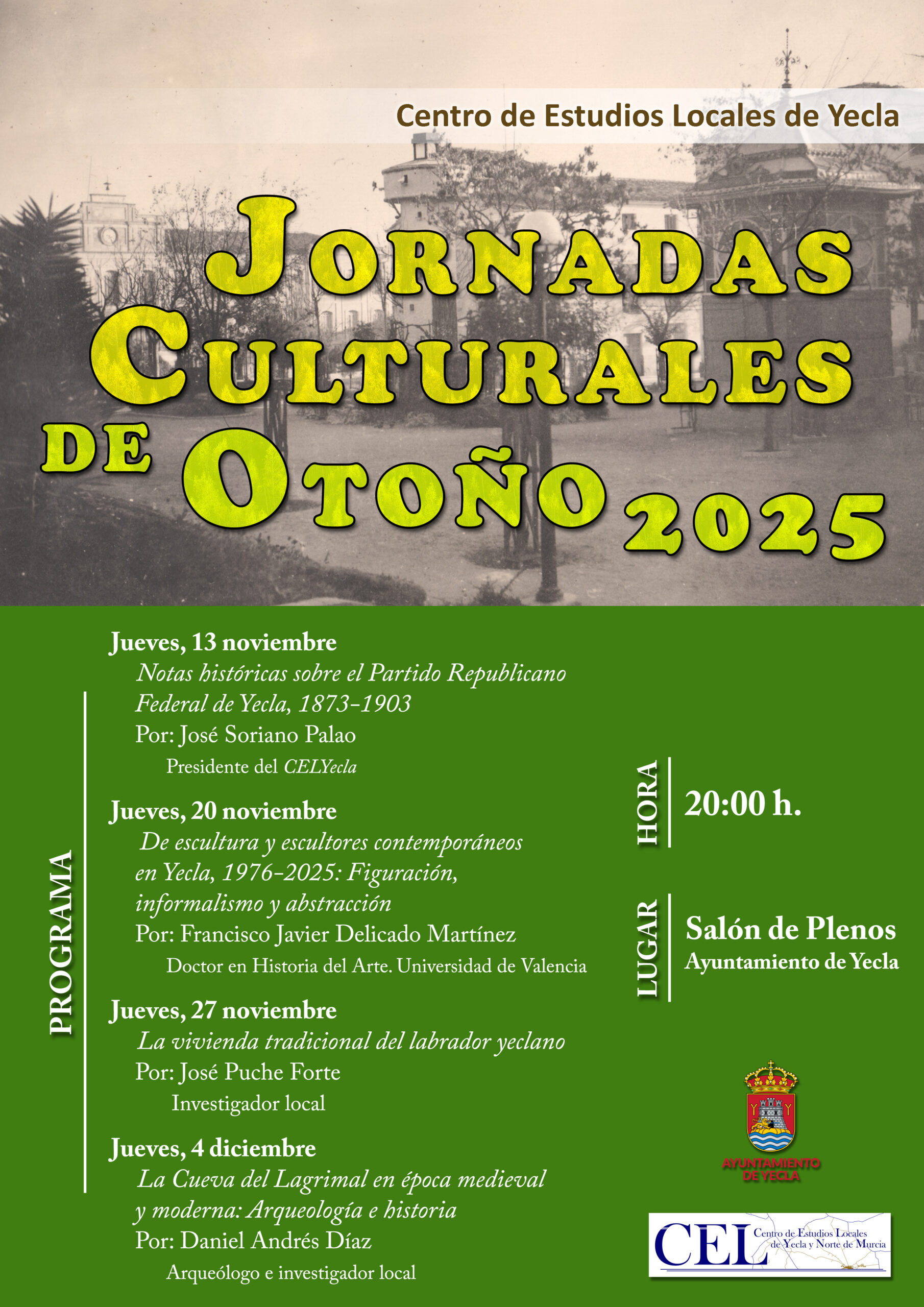 Centro de Estudios Locales de Yecla

JORNADAS CULTURALES DE OTOÑO 2025

PROGRAMA

Jueves, 13 noviembre
Notas históricas sobre el Partido Republicano Federal de Yecla, 1873-1903
Por: José Soriano Palao
Presidente del CELYecla

Jueves, 20 noviembre
De escultura y escultores contemporáneos en Yecla, 1976-2025: Figuración, informalismo y abstracción
Por: Francisco Javier Delicado Martínez
Doctor en Historia del Arte. Universidad de Valencia

Jueves, 27 noviembre
La vivienda tradicional del labrador yeclano
Por: José Puche Forte
Investigador local

Jueves, 4 diciembre
La Cueva del Lagrimal en época medieval y moderna: Arqueología e historia
Por: Daniel Andrés Díaz
Arqueólogo e investigador local

HORA
20:00 h.

LUGAR
Salón de Plenos
Ayuntamiento de Yecla

AYUNTAMIENTO DE YECLA

CEL Centro de Estudios Locales de Yecla y Norte de Murcia